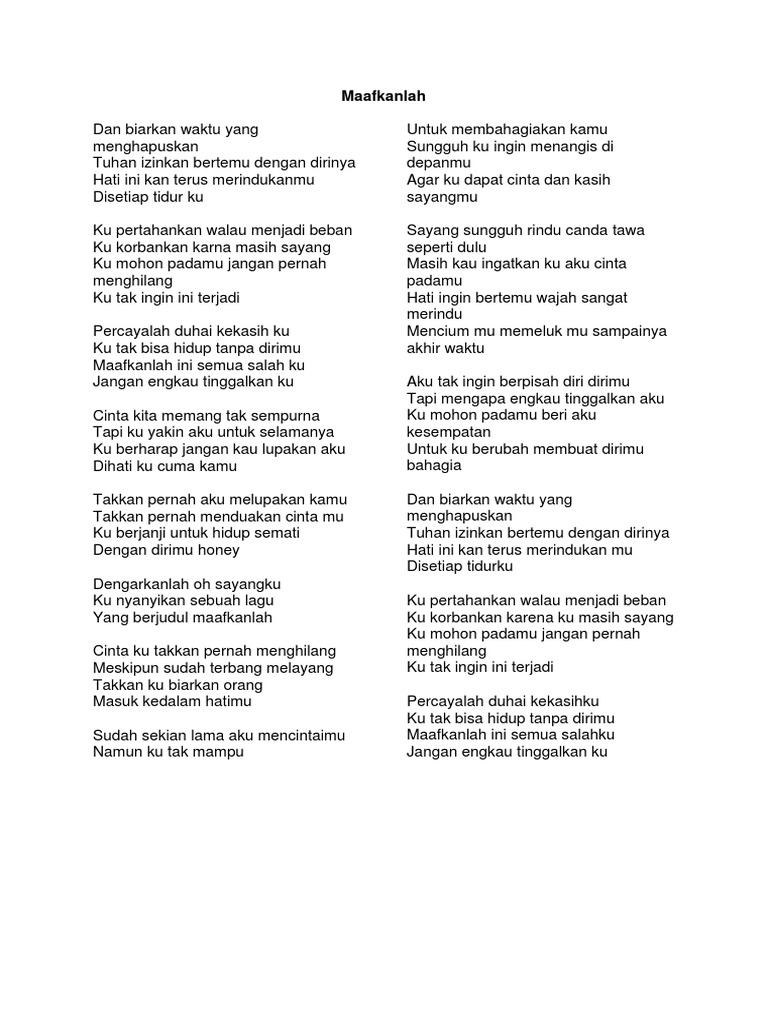 Maafkanlah

Dan biarkan waktu yang menghapuskan
Tuhan izinkan bertemu dengan dirinya
Hati ini kan terus merindukanmu
Disetiap tidur ku

Ku pertahankan walau menjadi beban
Ku korbankan karna masih sayang
Ku mohon padamu jangan pernah menghilang
Ku tak ingin ini terjadi

Percayalah duhai kekasih ku
Ku tak bisa hidup tanpa dirimu
Maafkanlah ini semua salah ku
Jangan engkau tinggalkan ku

Cinta kita memang tak sempurna
Tapi ku yakin aku untuk selamanya
Ku berharap jangan kau lupakan aku
Dihati ku cuma kamu

Takkan pernah aku melupakan kamu
Takkan pernah menduakan cinta mu
Ku berjanji untuk hidup semati
Dengan dirimu honey

Dengarkanlah oh sayangku
Ku nyanyikan sebuah lagu
Yang berjudul maafkanlah

Cinta ku takkan pernah menghilang
Meskipun sudah terbang melayang
Takkan ku biarkan orang
Masuk kedalam hatimu

Sudah sekian lama aku mencintaimu
Namun ku tak mampu

Untuk membahagiakan kamu
Sungguh ku ingin menangis di depanmu
Agar ku dapat cinta dan kasih sayangmu

Sayang sungguh rindu canda tawa seperti dulu
Masih kau ingatkan ku aku cinta padamu
Hati ingin bertemu wajah sangat merindu
Mencium mu memeluk mu sampainya akhir waktu

Aku tak ingin berpisah diri dirimu
Tapi mengapa engkau tinggalkan aku
Ku mohon padamu beri aku kesempatan
Untuk ku berubah membuat dirimu bahagia

Dan biarkan waktu yang menghapuskan
Tuhan izinkan bertemu dengan dirinya
Hati ini kan terus merindukan mu
Disetiap tidurku

Ku pertahankan walau menjadi beban
Ku korbankan karena ku masih sayang
Ku mohon padamu jangan pernah menghilang
Ku tak ingin ini terjadi

Percayalah duhai kekasihku
Ku tak bisa hidup tanpa dirimu
Maafkanlah ini semua salahku
Jangan engkau tinggalkan ku